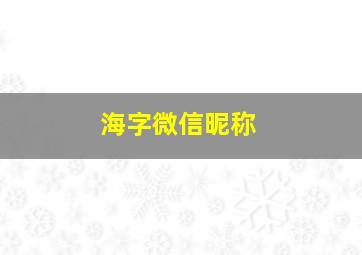 海字微信昵称